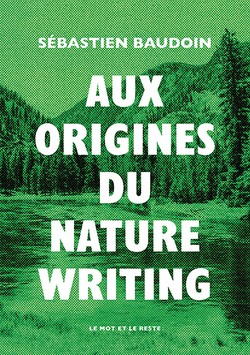 SÉBASTIEN BAUDOIN

AUX ORIGINES DU NATURE WRITING

LE MOT ET LE RESTE